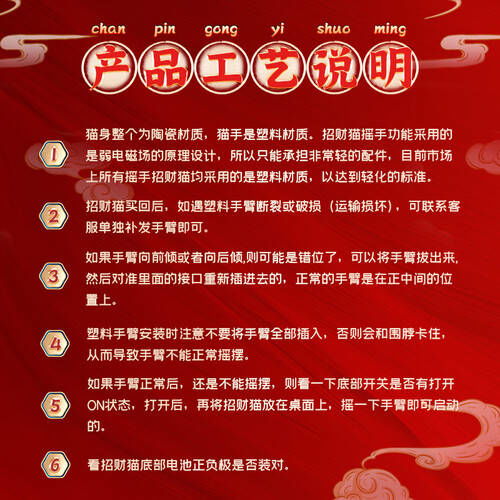 chan pin gong yi shuo ming
产品工艺说明

1 猫身整个为陶瓷材质，猫手是塑料材质。招财猫摇手功能采用的是弱电磁场的原理设计，所以只能承担非常轻的配件，目前市场上所有摇手招财猫均采用的是塑料材质，以达到轻化的标准。

2 招财猫买回后，如遇塑料手臂断裂或破损（运输损坏），可联系客服单独补发手臂即可。

3 如果手臂向前倾或者向后倾,则可能是错位了，可以将手臂拔出来,然后对准里面的接口重新插进去的，正常的手臂是在正中间的位置上。

4 塑料手臂安装时注意不要将手臂全部插入，否则会和围脖卡住，从而导致手臂不能正常摇摆。

5 如果手臂正常后，还是不能摇摆，则看一下底部开关是否有打开ON状态，打开后，再将招财猫放在桌面上，摇一下手臂即可启动的。

6 看招财猫底部电池正负极是否装对。